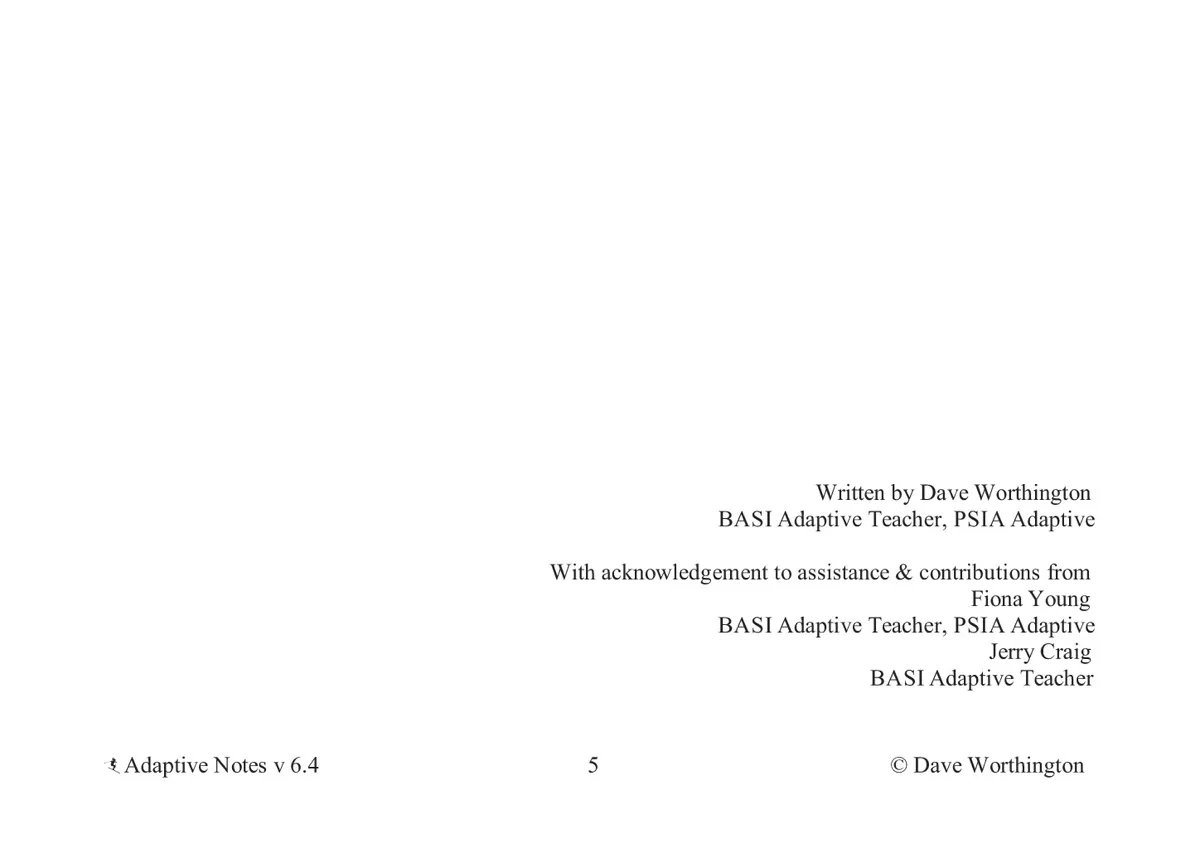 Written by Dave Worthington
BASI Adaptive Teacher, PSIA Adaptive

With acknowledgement to assistance & contributions from
Fiona Young
BASI Adaptive Teacher, PSIA Adaptive
Jerry Craig
BASI Adaptive Teacher

Adaptive Notes v 6.4 5 © Dave Worthington